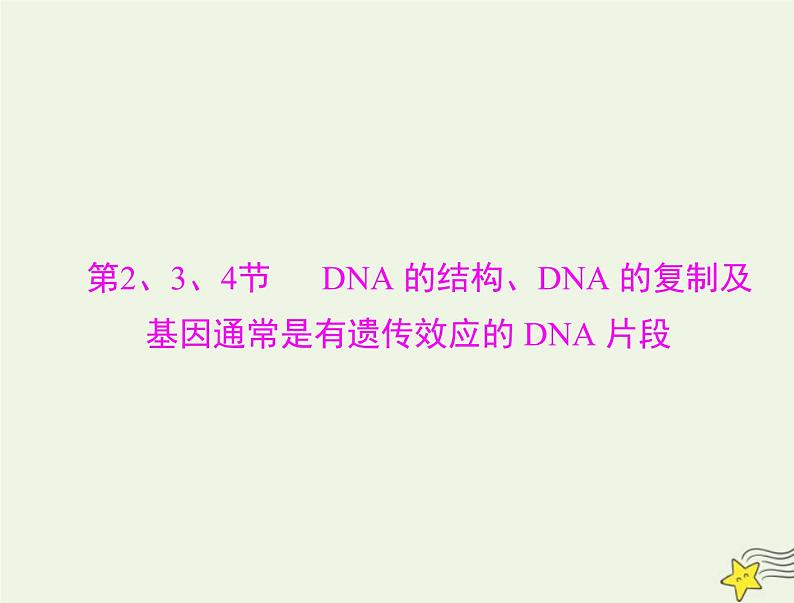 第2、3、4节　DNA 的结构、DNA 的复制及基因通常是有遗传效应的 DNA 片段